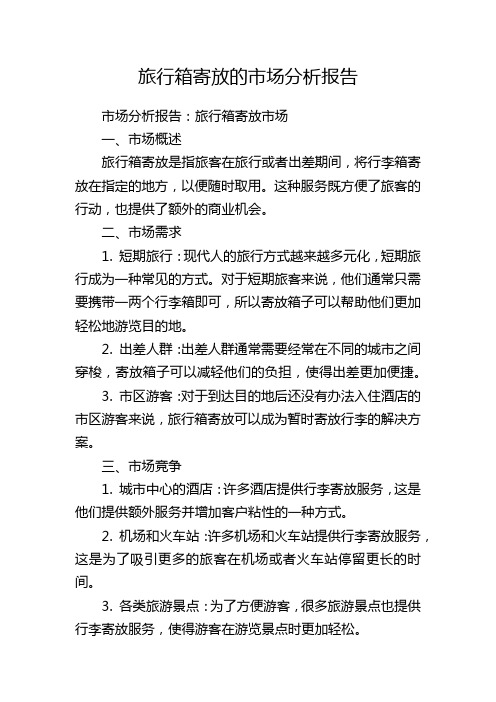 旅行箱寄放的市场分析报告

市场分析报告：旅行箱寄放市场

一、市场概述

旅行箱寄放是指旅客在旅行或者出差期间，将行李箱寄放在指定的地方，以便随时取用。这种服务既方便了旅客的行动，也提供了额外的商业机会。

二、市场需求

1. 短期旅行：现代人的旅行方式越来越多元化，短期旅行成为一种常见的方式。对于短期旅客来说，他们通常只需要携带一两个行李箱即可，所以寄放箱子可以帮助他们更加轻松地游览目的地。

2. 出差人群：出差人群通常需要经常在不同的城市之间穿梭，寄放箱子可以减轻他们的负担，使得出差更加便捷。

3. 市区游客：对于到达目的地后还没有办法入住酒店的市区游客来说，旅行箱寄放可以成为暂时寄放行李的解决方案。

三、市场竞争

1. 城市中心的酒店：许多酒店提供行李寄放服务，这是他们提供额外服务并增加客户粘性的一种方式。

2. 机场和火车站：许多机场和火车站提供行李寄放服务，这是为了吸引更多的旅客在机场或者火车站停留更长的时间。

3. 各类旅游景点：为了方便游客，很多旅游景点也提供行李寄放服务，使得游客在游览景点时更加轻松。